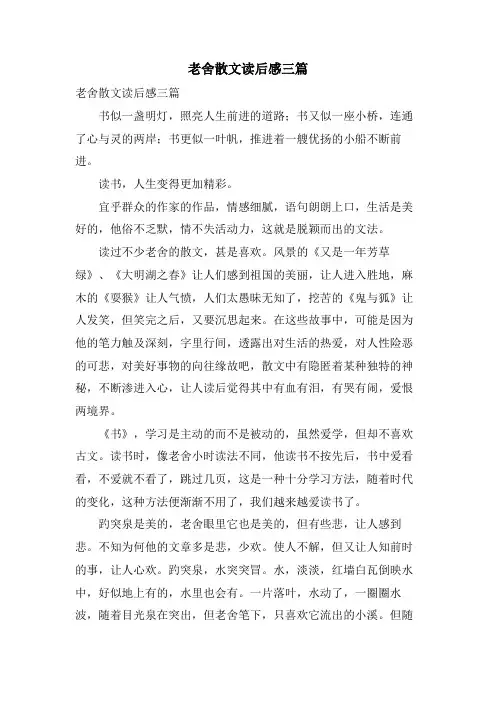 老舍散文读后感三篇

老舍散文读后感三篇

书似一盏明灯，照亮人生前进的道路；书又似一座小桥，连通了心与灵的两岸；书更似一叶帆，推进着一艘优扬的小船不断前进。

读书，人生变得更加精彩。

宜乎群众的作家的作品，情感细腻，语句朗朗上口，生活是美好的，他俗不乏默，情不失活动力，这就是脱颖而出的文法。

读过不少老舍的散文，甚是喜欢。风景的《又是一年芳草绿》、《大明湖之春》让人们感到祖国的美丽，让人进入胜地，麻木的《耍猴》让人气愤，人们太愚昧无知了，挖苦的《鬼与狐》让人发笑，但笑完之后，又要沉思起来。在这些故事中，可能是因为他的笔力触及深刻，字里行间，透露出对生活的热爱，对人性险恶的可悲，对美好事物的向往缘故吧，散文中有隐匿着某种独特的神秘，不断渗进入心，让人读后觉得其中有血有泪，有哭有闹，爱恨两境界。

《书》，学习是主动的而不是被动的，虽然爱学，但却不喜欢古文。读书时，像老舍小时读法不同，他读书不按先后，书中爱看看，不爱就不看了，跳过几页，这是一种十分学习方法，随着时代的变化，这种方法便渐渐不用了，我们越来越爱读书了。

趵突泉是美的，老舍眼里它也是美的，但有些悲，让人感到悲。不知为何他的文章多是悲，少欢。使人不解，但又让人知前时的事，让人心欢。趵突泉，水突突冒。水，淡淡，红墙白瓦倒映水中，好似地上有的，水里也会有。一片落叶，水动了，一圈圈水波，随着目光泉在突出，但老舍笔下，只喜欢它流出的小溪。但随